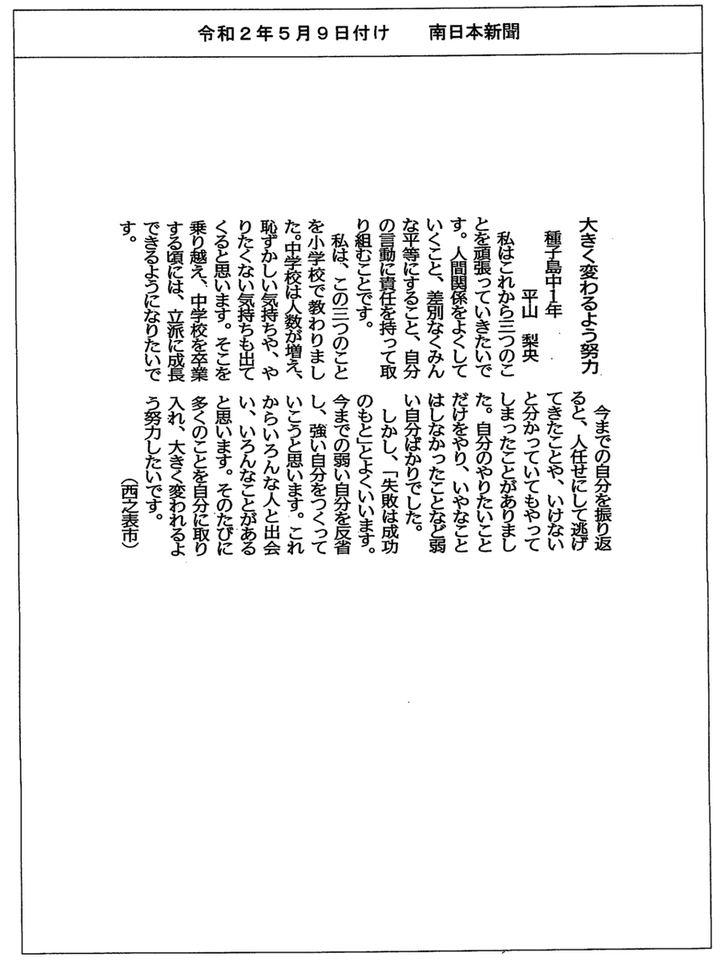 令和２年５月９日付け　　南日本新聞

大きく変わるよう努力

種子島中1年　平山　梨央

私はこれから三つのことを頑張っていきたいです。人間関係をよくしていくこと、差別なくみんな平等にすること、自分の言動に責任を持って取り組むことです。

私は、この三つのことを小学校で教わりました。中学校は人数が増え、恥ずかしい気持ちや、やりたくない気持ちも出てくると思います。そこを乗り越え、中学校を卒業する頃には、立派に成長できるようになりたいです。

今までの自分を振り返ると、人任せにして逃げてきたことや、いけないと分かっていてもやってしまったことがありました。自分のやりたいことだけをやり、いやなことはしなかったことなど弱い自分ばかりでした。

しかし、「失敗は成功のもと」とよくいいます。今までの弱い自分を反省し、強い自分をつくっていこうと思います。これからいろんな人と出会い、いろんなことがあると思います。そのたびに多くのことを自分に取り入れ、大きく変われるよう努力したいです。

（西之表市）